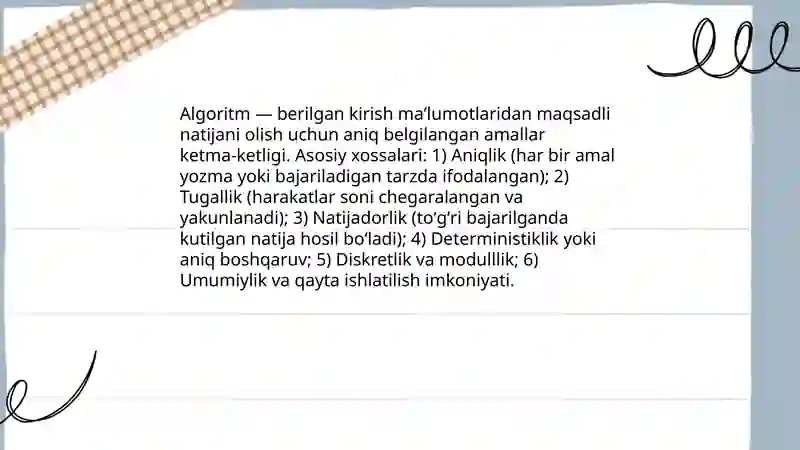 Algoritm — berilgan kirish ma'lumotlaridan maqsadli natijani olish uchun aniq belgilangan amallar ketma-ketligi. Asosiy xossalari: 1) Aniqlik (har bir amal yozma yoki bajariladigan tarzda ifodalangan); 2) Tugallik (harakatlar soni chegaralangan va yakunlanadi); 3) Natijadorlik (to'g'ri bajarilganda kutilgan natija hosil bo'ladi); 4) Deterministiklik yoki aniq boshqaruv; 5) Diskretlik va modulllik; 6) Umumiylik va qayta ishlatilish imkoniyati.